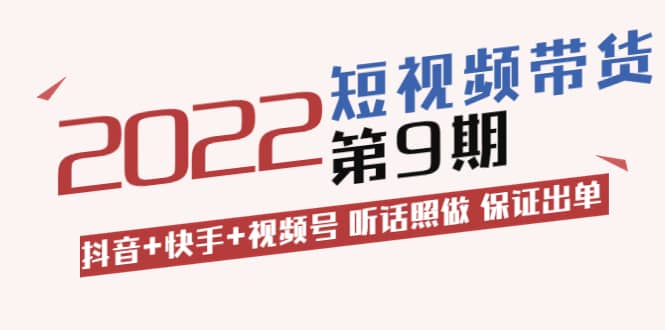 2022 短视频带货 第9期

抖音+快手+视频号 听话照做 保证出单